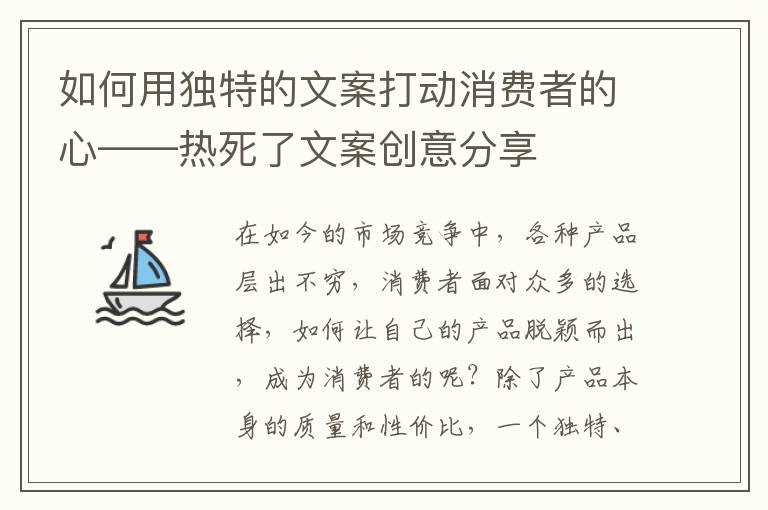 如何用独特的文案打动消费者的心——热死了文案创意分享

在如今的市场竞争中，各种产品层出不穷，消费者面对众多的选择，如何让自己的产品脱颖而出，成为消费者的呢？除了产品本身的质量和性价比，一个独特、